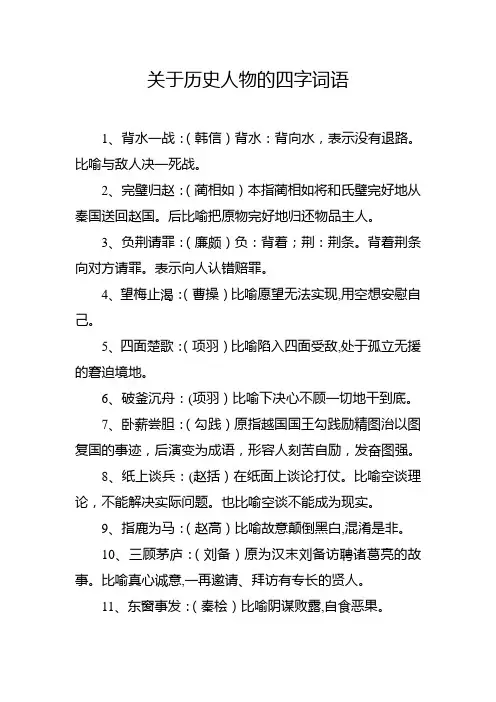 关于历史人物的四字词语

1、背水一战：（韩信）背水：背向水，表示没有退路。比喻与敌人决一死战。

2、完璧归赵：（蔺相如）本指蔺相如将和氏璧完好地从秦国送回赵国。后比喻把原物完好地归还物品主人。

3、负荆请罪：（廉颇）负：背着；荆：荆条。背着荆条向对方请罪。表示向人认错赔罪。

4、望梅止渴：（曹操）比喻愿望无法实现,用空想安慰自己。

5、四面楚歌：（项羽）比喻陷入四面受敌,处于孤立无援的窘迫境地。

6、破釜沉舟：(项羽）比喻下决心不顾一切地干到底。

7、卧薪尝胆：（勾践）原指越国国王勾践励精图治以图复国的事迹，后演变为成语，形容人刻苦自励，发奋图强。

8、纸上谈兵：(赵括）在纸面上谈论打仗。比喻空谈理论，不能解决实际问题。也比喻空谈不能成为现实。

9、指鹿为马：（赵高）比喻故意颠倒黑白,混淆是非。

10、三顾茅庐：（刘备）原为汉末刘备访聘诸葛亮的故事。比喻真心诚意,一再邀请、拜访有专长的贤人。

11、东窗事发：（秦桧）比喻阴谋败露,自食恶果。